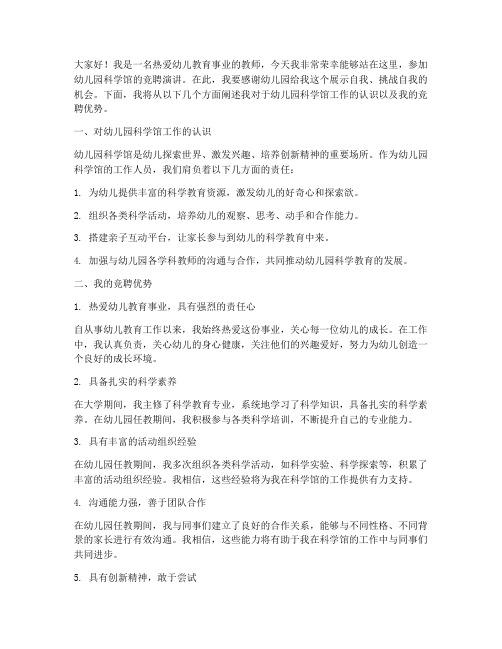 大家好！我是一名热爱幼儿教育事业的教师，今天我非常荣幸能够站在这里，参加幼儿园科学馆的竞聘演讲。在此，我要感谢幼儿园给我这个展示自我、挑战自我的机会。下面，我将从以下几个方面阐述我对于幼儿园科学馆工作的认识以及我的竞聘优势。

一、对幼儿园科学馆工作的认识

幼儿园科学馆是幼儿探索世界、激发兴趣、培养创新精神的重要场所。作为幼儿园科学馆的工作人员，我们肩负着以下几方面的责任：

1. 为幼儿提供丰富的科学教育资源，激发幼儿的好奇心和探索欲。

2. 组织各类科学活动，培养幼儿的观察、思考、动手和合作能力。

3. 搭建亲子互动平台，让家长参与到幼儿的科学教育中来。

4. 加强与幼儿园各学科教师的沟通与合作，共同推动幼儿园科学教育的发展。

二、我的竞聘优势

1. 热爱幼儿教育事业，具有强烈的责任心

自从事幼儿教育工作以来，我始终热爱这份事业，关心每一位幼儿的成长。在工作中，我认真负责，关心幼儿的身心健康，关注他们的兴趣爱好，努力为幼儿创造一个良好的成长环境。

2. 具备扎实的科学素养

在大学期间，我主修了科学教育专业，系统地学习了科学知识，具备扎实的科学素养。在幼儿园任教期间，我积极参与各类科学培训，不断提升自己的专业能力。

3. 具有丰富的活动组织经验

在幼儿园任教期间，我多次组织各类科学活动，如科学实验、科学探索等，积累了丰富的活动组织经验。我相信，这些经验将为我在科学馆的工作提供有力支持。

4. 沟通能力强，善于团队合作

在幼儿园任教期间，我与同事们建立了良好的合作关系，能够与不同性格、不同背景的家长进行有效沟通。我相信，这些能力将有助于我在科学馆的工作中与同事们共同进步。

5. 具有创新精神，敢于尝试